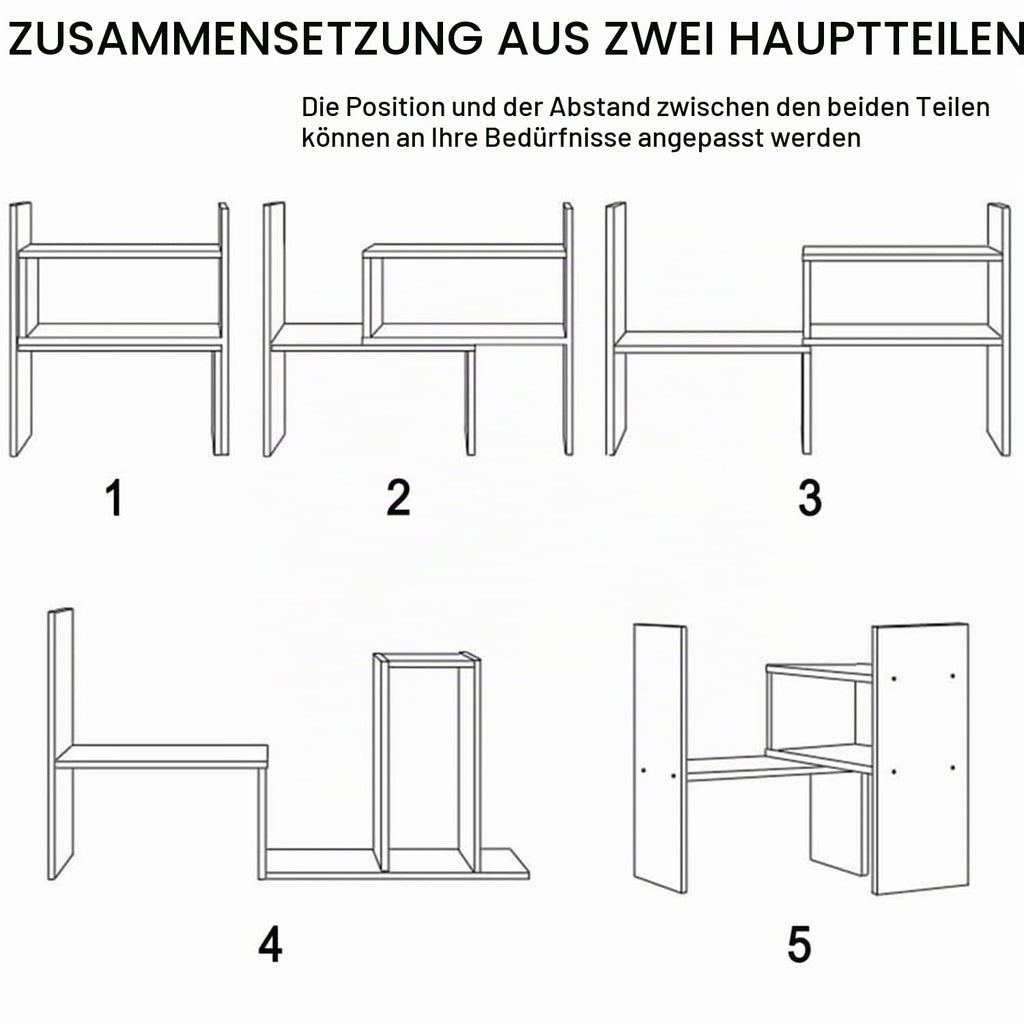 ZUSAMMENSETZUNG AUS ZWEI HAUPTTEILEN

Die Position und der Abstand zwischen den beiden Teilen können an Ihre Bedürfnisse angepasst werden

1

2

3

4

5